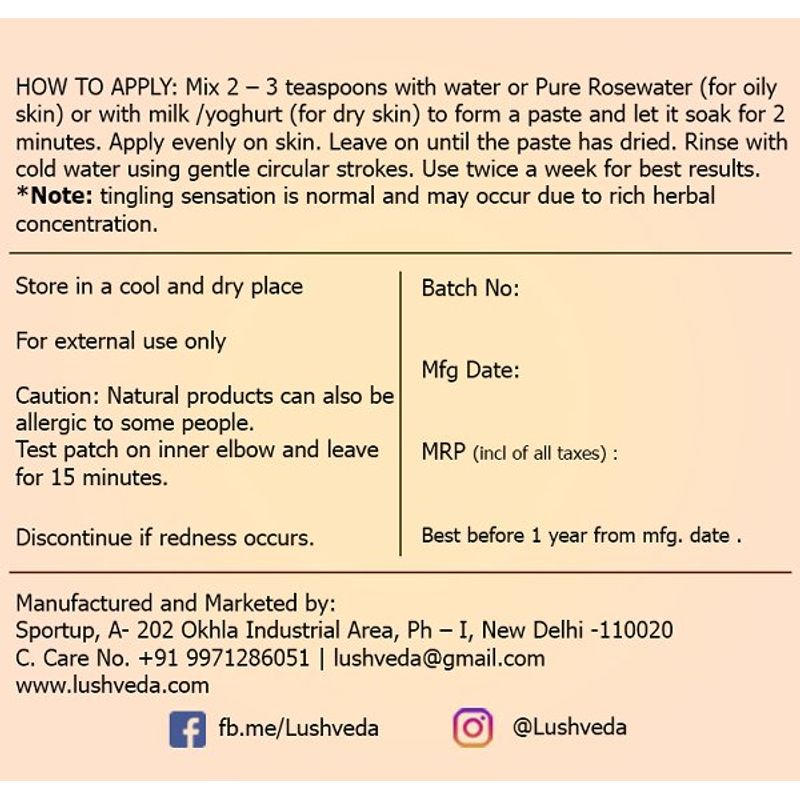 HOW TO APPLY: Mix 2 – 3 teaspoons with water or Pure Rosewater (for oily skin) or with milk /yoghurt (for dry skin) to form a paste and let it soak for 2 minutes. Apply evenly on skin. Leave on until the paste has dried. Rinse with cold water using gentle circular strokes. Use twice a week for best results.
*Note: tingling sensation is normal and may occur due to rich herbal concentration.

Store in a cool and dry place

For external use only

Caution: Natural products can also be allergic to some people.
Test patch on inner elbow and leave for 15 minutes.

Discontinue if redness occurs.

Batch No:

Mfg Date:

MRP (incl of all taxes) :

Best before 1 year from mfg. date .

Manufactured and Marketed by:
Sportup, A- 202 Okhla Industrial Area, Ph – I, New Delhi -110020
C. Care No. +91 9971286051 | lushveda@gmail.com
www.lushveda.com

fb.me/Lushveda

@Lushveda